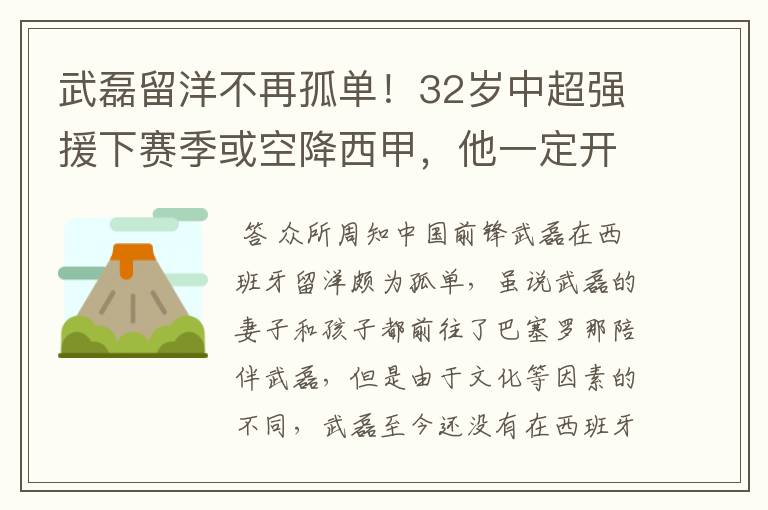 武磊留洋不再孤单！32岁中超强援下赛季或空降西甲，他一定开

答 众所周知中国前锋武磊在西班牙留洋颇为孤单，虽说武磊的妻子和孩子都前往了巴塞罗那陪伴武磊，但是由于文化等因素的不同，武磊至今还没有在西班牙